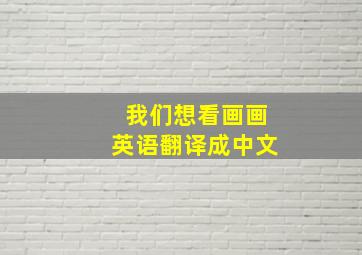 我们想看画画
英语翻译成中文